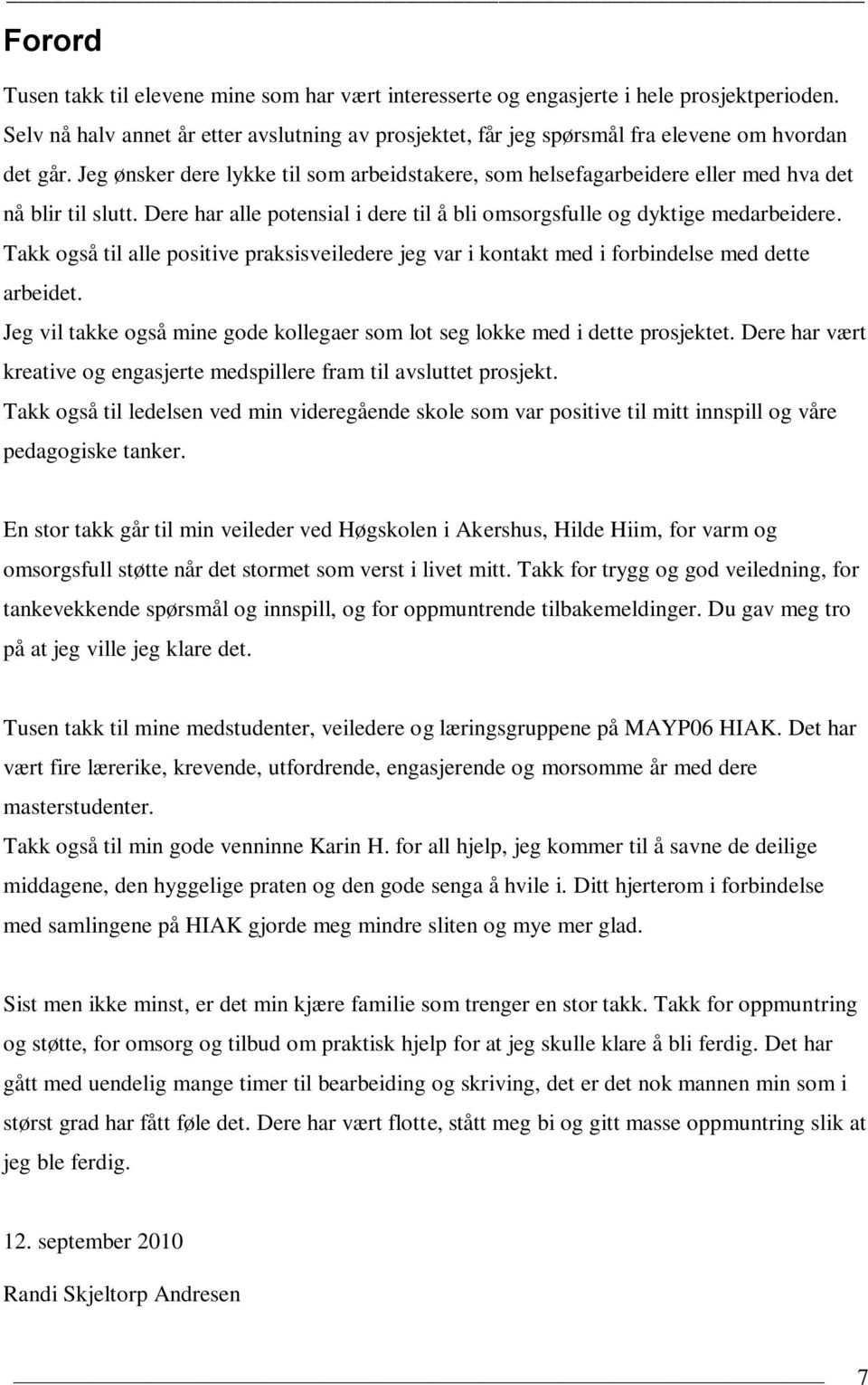 Forord

Tusen takk til elevene mine som har vært interesserte og engasjerte i hele prosjektperioden. Selv nå halv annet år etter avslutning av prosjektet, får jeg spørsmål fra elevene om hvordan det går. Jeg ønsker dere lykke til som arbeidstakere, som helsefagarbeidere eller med hva det nå blir til slutt. Dere har alle potensial i dere til å bli omsorgsfulle og dyktige medarbeidere. Takk også til alle positive praksisveiledere jeg var i kontakt med i forbindelse med dette arbeidet.
Jeg vil takke også mine gode kollegaer som lot seg lokke med i dette prosjektet. Dere har vært kreative og engasjerte medspillere fram til avsluttet prosjekt.
Takk også til ledelsen ved min videregående skole som var positive til mitt innspill og våre pedagogiske tanker.

En stor takk går til min veileder ved Høgskolen i Akershus, Hilde Hiim, for varm og omsorgsfull støtte når det stormet som verst i livet mitt. Takk for trygg og god veiledning, for tankevekkende spørsmål og innspill, og for oppmuntrende tilbakemeldinger. Du gav meg tro på at jeg ville jeg klare det.

Tusen takk til mine medstudenter, veiledere og læringsgruppene på MAYP06 HIAK. Det har vært fire lærerike, krevende, utfordrende, engasjerende og morsomme år med dere masterstudenter.
Takk også til min gode venninne Karin H. for all hjelp, jeg kommer til å savne de deilige middagene, den hyggelige praten og den gode senga å hvile i. Ditt hjerterom i forbindelse med samlingene på HIAK gjorde meg mindre sliten og mye mer glad.

Sist men ikke minst, er det min kjære familie som trenger en stor takk. Takk for oppmuntring og støtte, for omsorg og tilbud om praktisk hjelp for at jeg skulle klare å bli ferdig. Det har gått med uendelig mange timer til bearbeiding og skriving, det er det nok mannen min som i størst grad har fått føle det. Dere har vært flotte, stått meg bi og gitt masse oppmuntring slik at jeg ble ferdig.

12. september 2010

Randi Skjeltorp Andresen

7